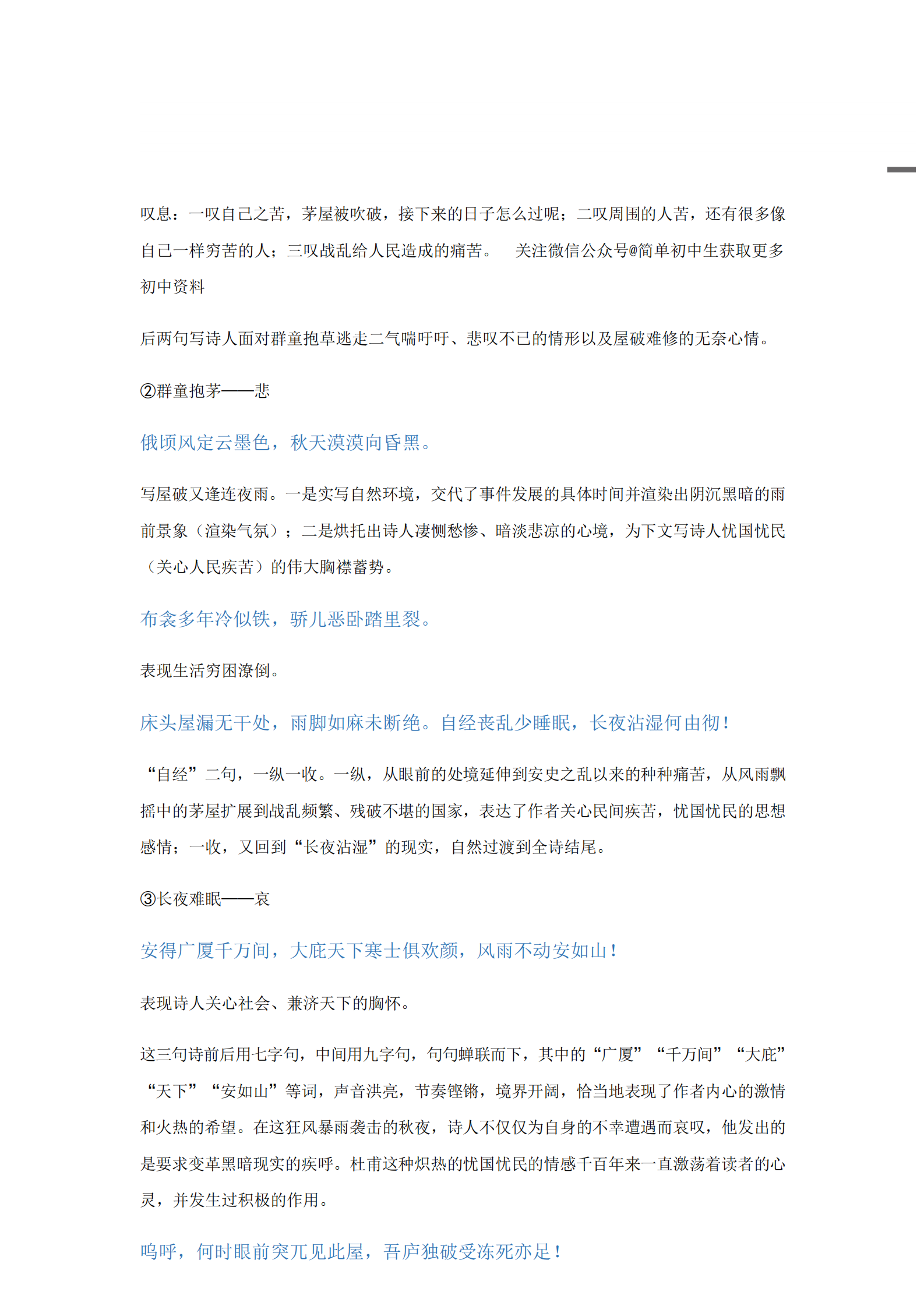 叹息：一叹自己之苦，茅屋被吹破，接下来的日子怎么过呢；二叹周围的人苦，还有很多像自己一样穷苦的人；三叹战乱给人民造成的痛苦。　关注微信公众号@简单初中生获取更多初中资料

后两句写诗人面对群童抱草逃走二气喘吁吁、悲叹不已的情形以及屋破难修的无奈心情。

②群童抱茅——悲

俄顷风定云墨色，秋天漠漠向昏黑。

写屋破又逢连夜雨。一是实写自然环境，交代了事件发展的具体时间并渲染出阴沉黑暗的雨前景象（渲染气氛）；二是烘托出诗人凄恻愁惨、暗淡悲凉的心境，为下文写诗人忧国忧民（关心人民疾苦）的伟大胸襟蓄势。

布衾多年冷似铁，骄儿恶卧踏里裂。

表现生活穷困潦倒。

床头屋漏无干处，雨脚如麻未断绝。自经丧乱少睡眠，长夜沾湿何由彻！

“自经”二句，一纵一收。一纵，从眼前的处境延伸到安史之乱以来的种种痛苦，从风雨飘摇中的茅屋扩展到战乱频繁、残破不堪的国家，表达了作者关心民间疾苦，忧国忧民的思想感情；一收，又回到“长夜沾湿”的现实，自然过渡到全诗结尾。

③长夜难眠——哀

安得广厦千万间，大庇天下寒士俱欢颜，风雨不动安如山！

表现诗人关心社会、兼济天下的胸怀。

这三句诗前后用七字句，中间用九字句，句句蝉联而下，其中的“广厦”“千万间”“大庇”“天下”“安如山”等词，声音洪亮，节奏铿锵，境界开阔，恰当地表现了作者内心的激情和火热的希望。在这狂风暴雨袭击的秋夜，诗人不仅仅为自身的不幸遭遇而哀叹，他发出的是要求变革黑暗现实的疾呼。杜甫这种炽热的忧国忧民的情感千百年来一直激荡着读者的心灵，并发生过积极的作用。

呜呼，何时眼前突兀见此屋，吾庐独破受冻死亦足！